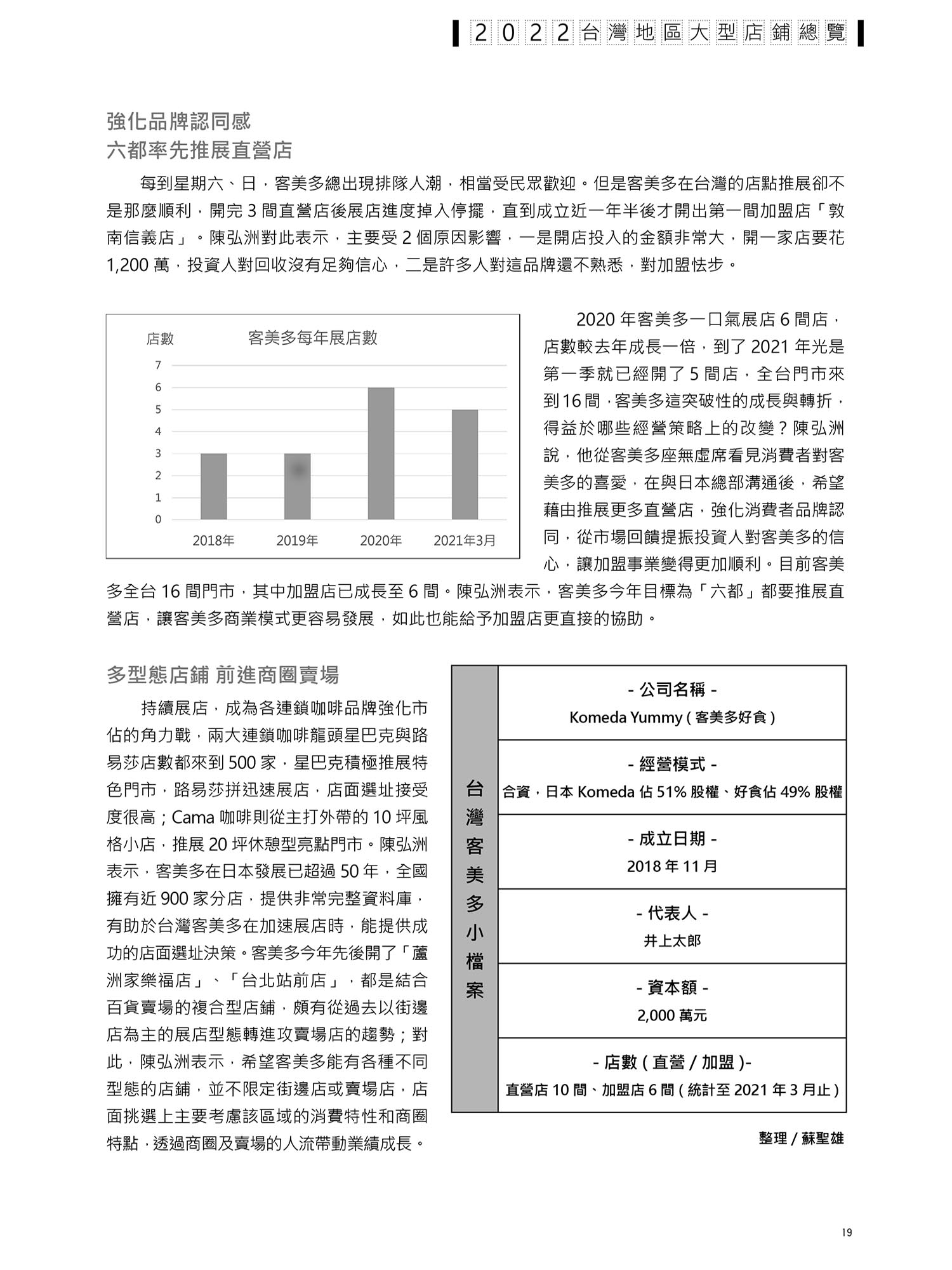 2022台灣地區大型店鋪總覽

強化品牌認同感
六都率先推展直營店

每到星期六、日，客美多總出現排隊人潮，相當受民眾歡迎。但是客美多在台灣的店點推展卻不是那麼順利，開完 3 間直營店後展店進度掉入停擺，直到成立近一年半後才開出第一間加盟店「敦南信義店」。陳弘洲對此表示，主要受 2 個原因影響，一是開店投入的金額非常大，開一家店要花 1,200 萬，投資人對回收沒有足夠信心，二是許多人對這品牌還不熟悉，對加盟怯步。

店數 客美多每年展店數
7
6
5
4
3
2
1
0
2018年 2019年 2020年 2021年3月

2020 年客美多一口氣展店 6 間店，店數較去年成長一倍，到了 2021 年光是第一季就已經開了 5 間店，全台門市來到 16 間，客美多這突破性的成長與轉折，得益於哪些經營策略上的改變？陳弘洲說，他從客美多座無虛席看見消費者對客美多的喜愛，在與日本總部溝通後，希望藉由推展更多直營店，強化消費者品牌認同，從市場回饋提振投資人對客美多的信心，讓加盟事業變得更加順利。目前客美多全台 16 間門市，其中加盟店已成長至 6 間。陳弘洲表示，客美多今年目標為「六都」都要推展直營店，讓客美多商業模式更容易發展，如此也能給予加盟店更直接的協助。

多型態店鋪 前進商圈賣場

持續展店，成為各連鎖咖啡品牌強化市佔的角力戰，兩大連鎖咖啡龍頭星巴克與路易莎店數都來到 500 家，星巴克積極推展特色門市，路易莎拼迅速展店，店面選址接受度很高；Cama 咖啡則從主打外帶的 10 坪風格小店，推展 20 坪休憩型亮點門市。陳弘洲表示，客美多在日本發展已超過 50 年，全國擁有近 900 家分店，提供非常完整資料庫，有助於台灣客美多在加速展店時，能提供成功的店面選址決策。客美多今年先後開了「蘆洲家樂福店」、「台北站前店」，都是結合百貨賣場的複合型店鋪，頗有從過去以街邊店為主的展店型態轉進攻賣場店的趨勢；對此，陳弘洲表示，希望客美多能有各種不同型態的店鋪，並不限定街邊店或賣場店，店面挑選上主要考慮該區域的消費特性和商圈特點，透過商圈及賣場的人流帶動業績成長。

台灣客美多小檔案

- 公司名稱 -
Komeda Yummy ( 客美多好食 )

- 經營模式 -
合資，日本 Komeda 佔 51% 股權、好食佔 49% 股權

- 成立日期 -
2018 年 11 月

- 代表人 -
井上太郎

- 資本額 -
2,000 萬元

- 店數 ( 直營 / 加盟 )-
直營店 10 間、加盟店 6 間 ( 統計至 2021 年 3 月止 )

整理 / 蘇聖雄

19